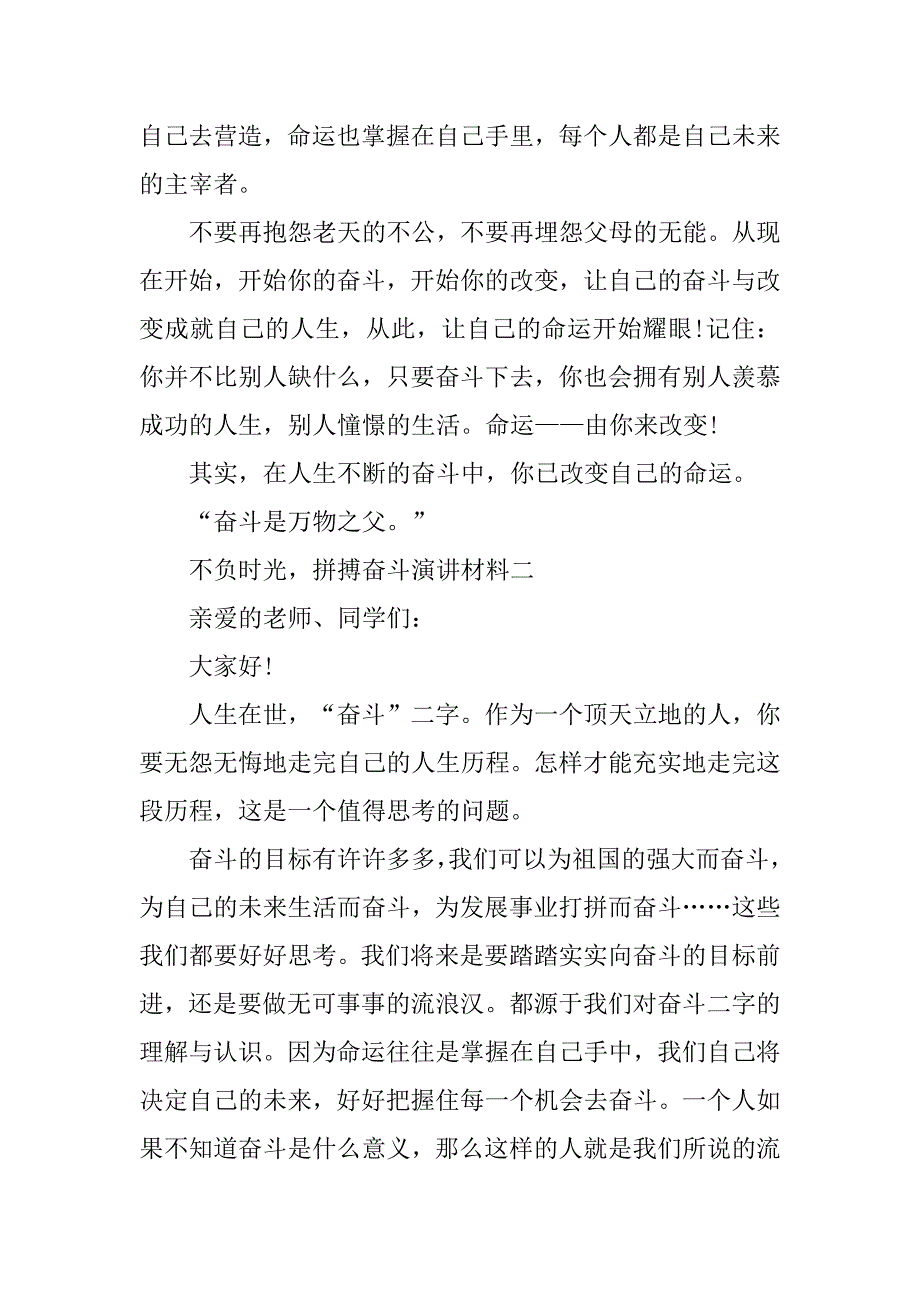 自己去营造，命运也掌握在自己手里，每个人都是自己未来的主宰者。

不要再抱怨老天的不公，不要再埋怨父母的无能。从现在开始，开始你的奋斗，开始你的改变，让自己的奋斗与改变成就自己的人生，从此，让自己的命运开始耀眼!记住：你并不比别人缺什么，只要奋斗下去，你也会拥有别人羡慕成功的人生，别人憧憬的生活。命运——由你来改变!

其实，在人生不断的奋斗中，你已改变自己的命运。

“奋斗是万物之父。”

不负时光，拼搏奋斗演讲材料二

亲爱的老师、同学们：

大家好!

人生在世，“奋斗”二字。作为一个顶天立地的人，你要无怨无悔地走完自己的人生历程。怎样才能充实地走完这段历程，这是一个值得思考的问题。

奋斗的目标有许许多多，我们可以为祖国的强大而奋斗，为自己的未来生活而奋斗，为发展事业打拼而奋斗……这些我们都要好好思考。我们将来是要踏踏实实向奋斗的目标前进，还是要做无可事事的流浪汉。都源于我们对奋斗二字的理解与认识。因为命运往往是掌握在自己手中，我们自己将决定自己的未来，好好把握住每一个机会去奋斗。一个人如果不知道奋斗是什么意义，那么这样的人就是我们所说的流